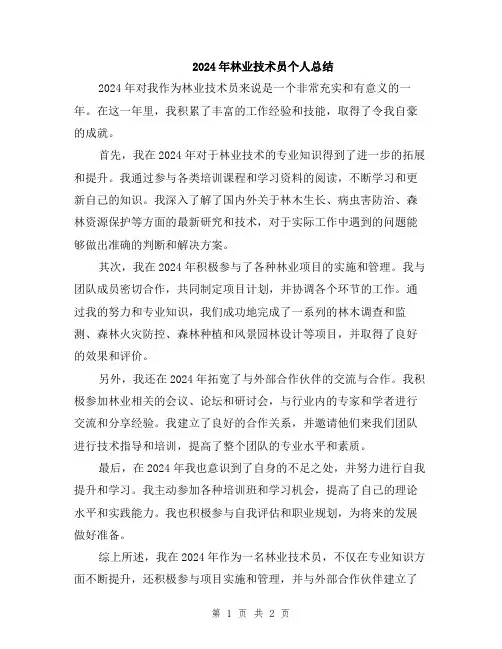 2024年林业技术员个人总结

2024年对我作为林业技术员来说是一个非常充实和有意义的一年。在这一年里，我积累了丰富的工作经验和技能，取得了令我自豪的成就。

首先，我在2024年对于林业技术的专业知识得到了进一步的拓展和提升。我通过参与各类培训课程和学习资料的阅读，不断学习和更新自己的知识。我深入了解了国内外关于林木生长、病虫害防治、森林资源保护等方面的最新研究和技术，对于实际工作中遇到的问题能够做出准确的判断和解决方案。

其次，我在2024年积极参与了各种林业项目的实施和管理。我与团队成员密切合作，共同制定项目计划，并协调各个环节的工作。通过我的努力和专业知识，我们成功地完成了一系列的林木调查和监测、森林火灾防控、森林种植和风景园林设计等项目，并取得了良好的效果和评价。

另外，我还在2024年拓宽了与外部合作伙伴的交流与合作。我积极参加林业相关的会议、论坛和研讨会，与行业内的专家和学者进行交流和分享经验。我建立了良好的合作关系，并邀请他们来我们团队进行技术指导和培训，提高了整个团队的专业水平和素质。

最后，在2024年我也意识到了自身的不足之处，并努力进行自我提升和学习。我主动参加各种培训班和学习机会，提高了自己的理论水平和实践能力。我也积极参与自我评估和职业规划，为将来的发展做好准备。

综上所述，我在2024年作为一名林业技术员，不仅在专业知识方面不断提升，还积极参与项目实施和管理，并与外部合作伙伴建立了

第 1 页 共 2 页